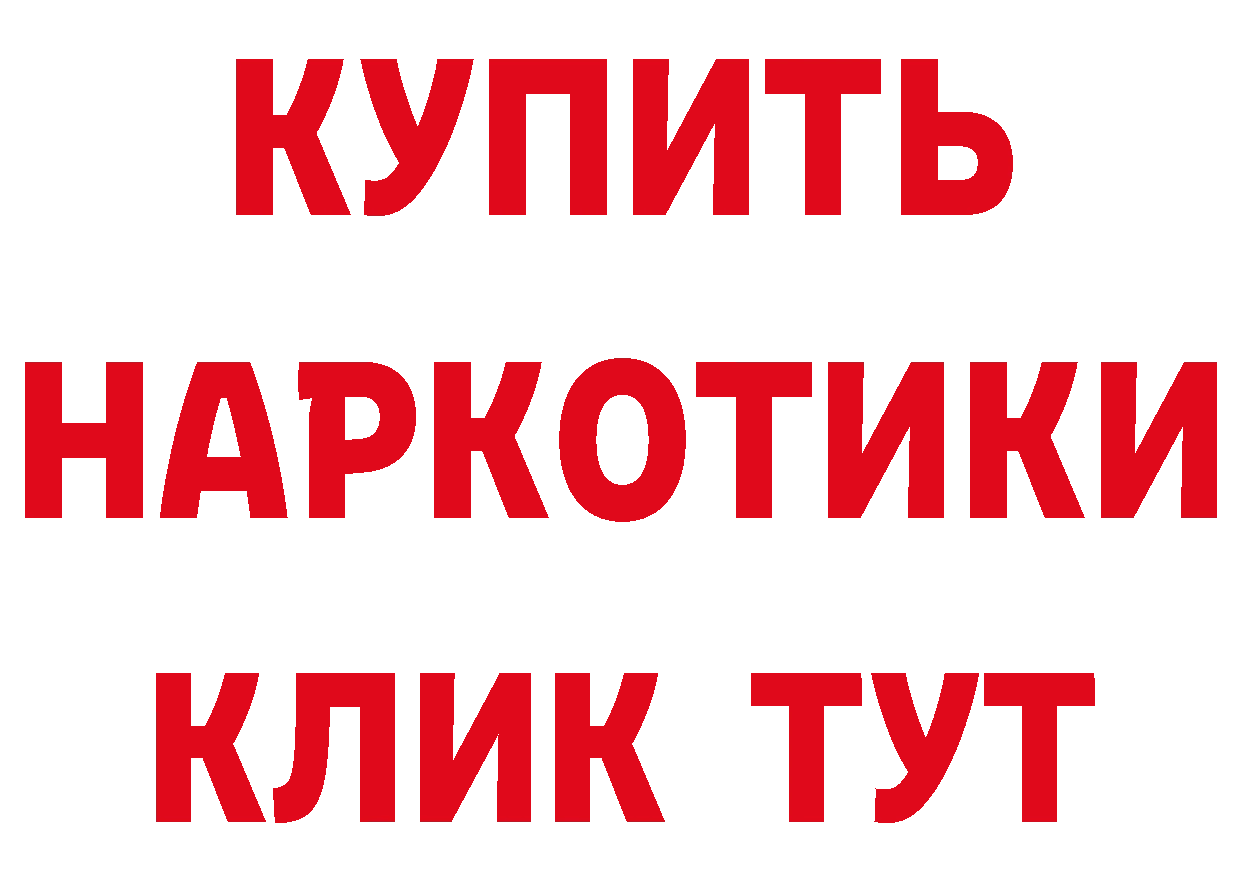 КУПИТЬ
НАРКОТИКИ
КЛИК ТУТ